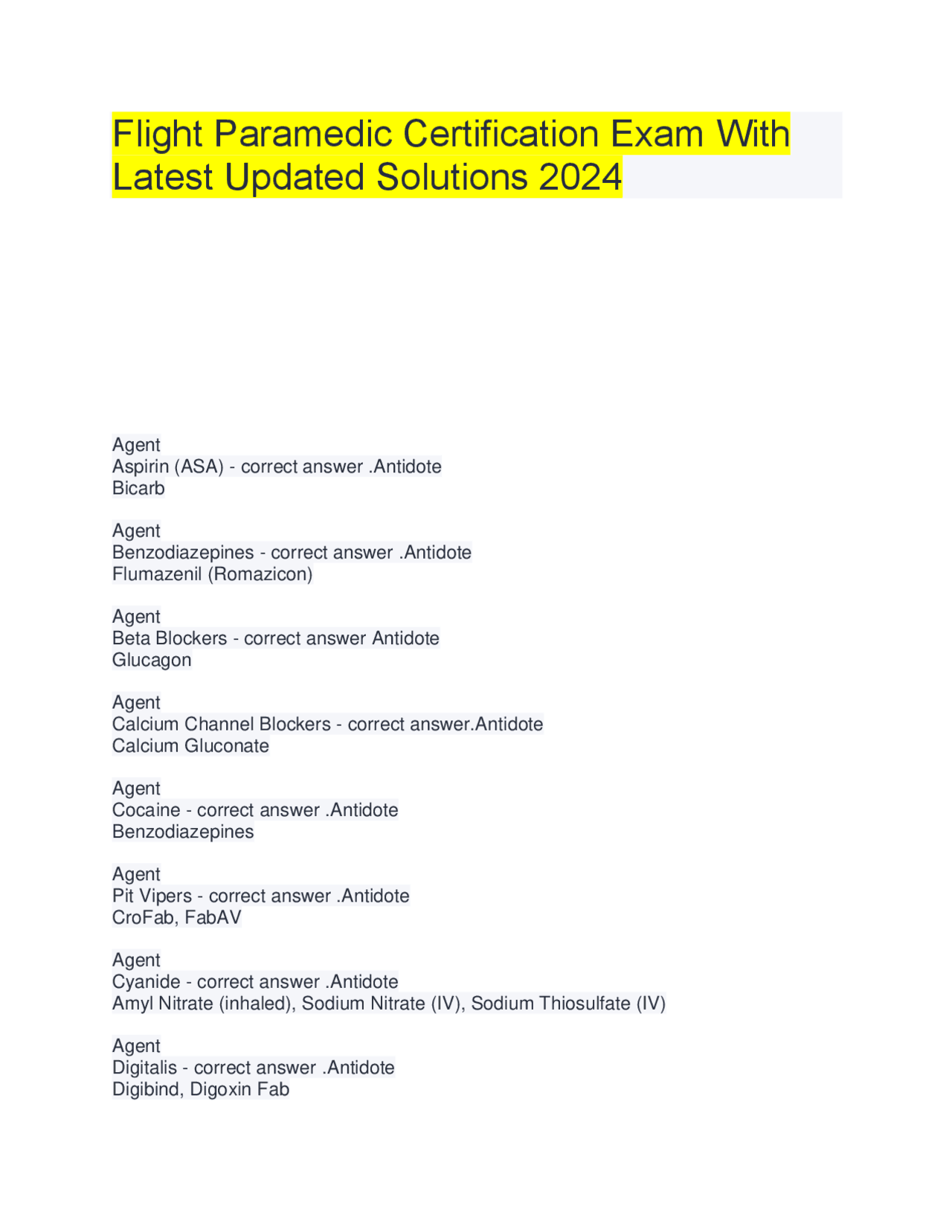 Flight Paramedic Certification Exam With Latest Updated Solutions 2024

Agent
Aspirin (ASA) - correct answer .Antidote
Bicarb

Agent
Benzodiazepines - correct answer .Antidote
Flumazenil (Romazicon)

Agent
Beta Blockers - correct answer Antidote
Glucagon

Agent
Calcium Channel Blockers - correct answer.Antidote
Calcium Gluconate

Agent
Cocaine - correct answer .Antidote
Benzodiazepines

Agent
Pit Vipers - correct answer .Antidote
CroFab, FabAV

Agent
Cyanide - correct answer .Antidote
Amyl Nitrate (inhaled), Sodium Nitrate (IV), Sodium Thiosulfate (IV)

Agent
Digitalis - correct answer .Antidote
Digibind, Digoxin Fab